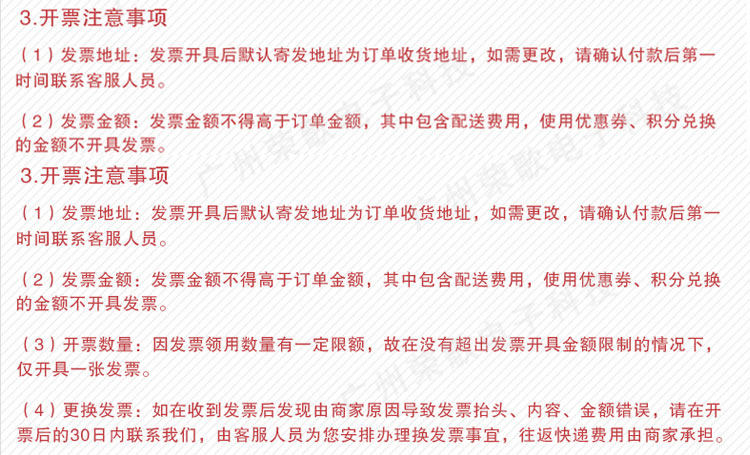 3.开票注意事项

（1）发票地址：发票开具后默认寄发地址为订单收货地址，如需更改，请确认付款后第一时间联系客服人员。

（2）发票金额：发票金额不得高于订单金额，其中包含配送费用，使用优惠券、积分兑换的金额不开具发票。

3.开票注意事项

（1）发票地址：发票开具后默认寄发地址为订单收货地址，如需更改，请确认付款后第一时间联系客服人员。

（2）发票金额：发票金额不得高于订单金额，其中包含配送费用，使用优惠券、积分兑换的金额不开具发票。

（3）开票数量：因发票领用数量有一定限额，故在没有超出发票开具金额限制的情况下，仅开具一张发票。

（4）更换发票：如在收到发票后发现由商家原因导致发票抬头、内容、金额错误，请在开票后的30日内联系我们，由客服人员为您安排办理换发票事宜，往返快递费用由商家承担。

广州荣歌电子科技